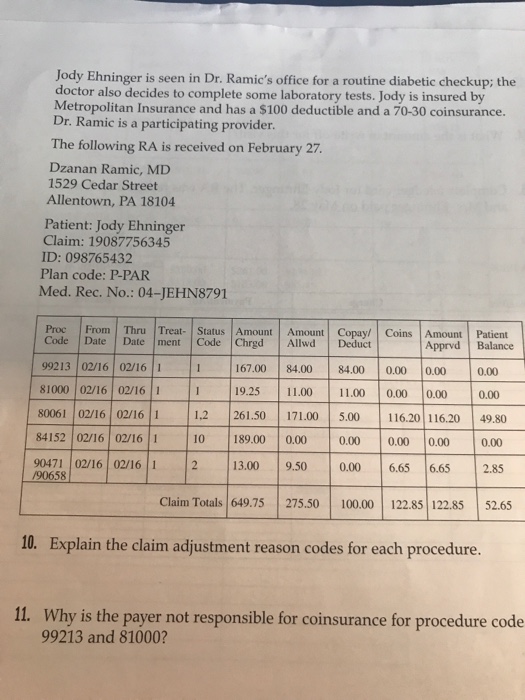 Jody Ehninger is seen in Dr. Ramic's office for a routine diabetic checkup; the doctor also decides to complete some laboratory tests. Jody is insured by Metropolitan Insurance and has a $100 deductible and a 70-30 coinsurance. Dr. Ramic is a participating provider.

The following RA is received on February 27.

Dzanan Ramic, MD
1529 Cedar Street
Allentown, PA 18104

Patient: Jody Ehninger
Claim: 19087756345
ID: 098765432
Plan code: P-PAR
Med. Rec. No.: 04–JEHN8791

| Proc Code | From Date | Thru Date | Treat-ment | Status Code | Amount Chrgd | Amount Allwd | Copay/ Deduct | Coins | Amount Apprvd | Patient Balance |
|---|---|---|---|---|---|---|---|---|---|---|
| 99213 | 02/16 | 02/16 | 1 | 1 | 167.00 | 84.00 | 84.00 | 0.00 | 0.00 | 0.00 |
| 81000 | 02/16 | 02/16 | 1 | 1 | 19.25 | 11.00 | 11.00 | 0.00 | 0.00 | 0.00 |
| 80061 | 02/16 | 02/16 | 1 | 1,2 | 261.50 | 171.00 | 5.00 | 116.20 | 116.20 | 49.80 |
| 84152 | 02/16 | 02/16 | 1 | 10 | 189.00 | 0.00 | 0.00 | 0.00 | 0.00 | 0.00 |
| 90471 /90658 | 02/16 | 02/16 | 1 | 2 | 13.00 | 9.50 | 0.00 | 6.65 | 6.65 | 2.85 |
| | | | | Claim Totals | 649.75 | 275.50 | 100.00 | 122.85 | 122.85 | 52.65 |

10. Explain the claim adjustment reason codes for each procedure.

11. Why is the payer not responsible for coinsurance for procedure code 99213 and 81000?